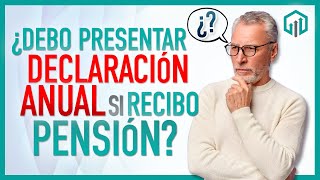 ¿DEBO PRESENTAR DECLARACIÓN ANUAL SI RECIBO PENSIÓN?

¿?